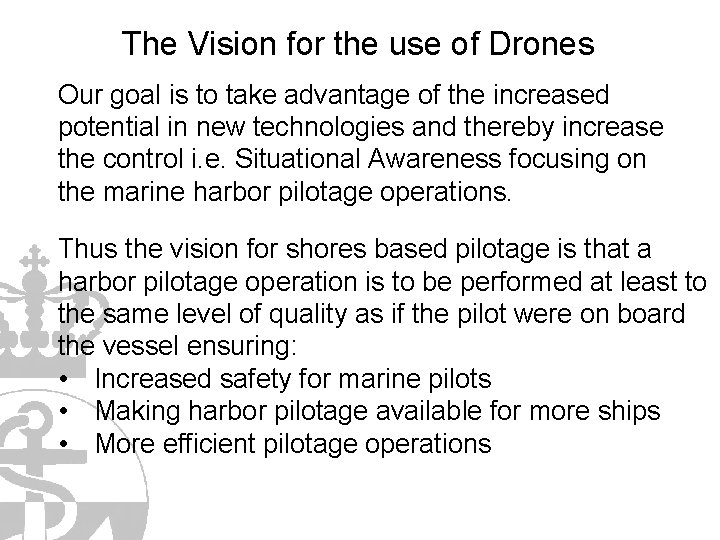 The Vision for the use of Drones

Our goal is to take advantage of the increased potential in new technologies and thereby increase the control i.e. Situational Awareness focusing on the marine harbor pilotage operations.

Thus the vision for shores based pilotage is that a harbor pilotage operation is to be performed at least to the same level of quality as if the pilot were on board the vessel ensuring:
• Increased safety for marine pilots
• Making harbor pilotage available for more ships
• More efficient pilotage operations